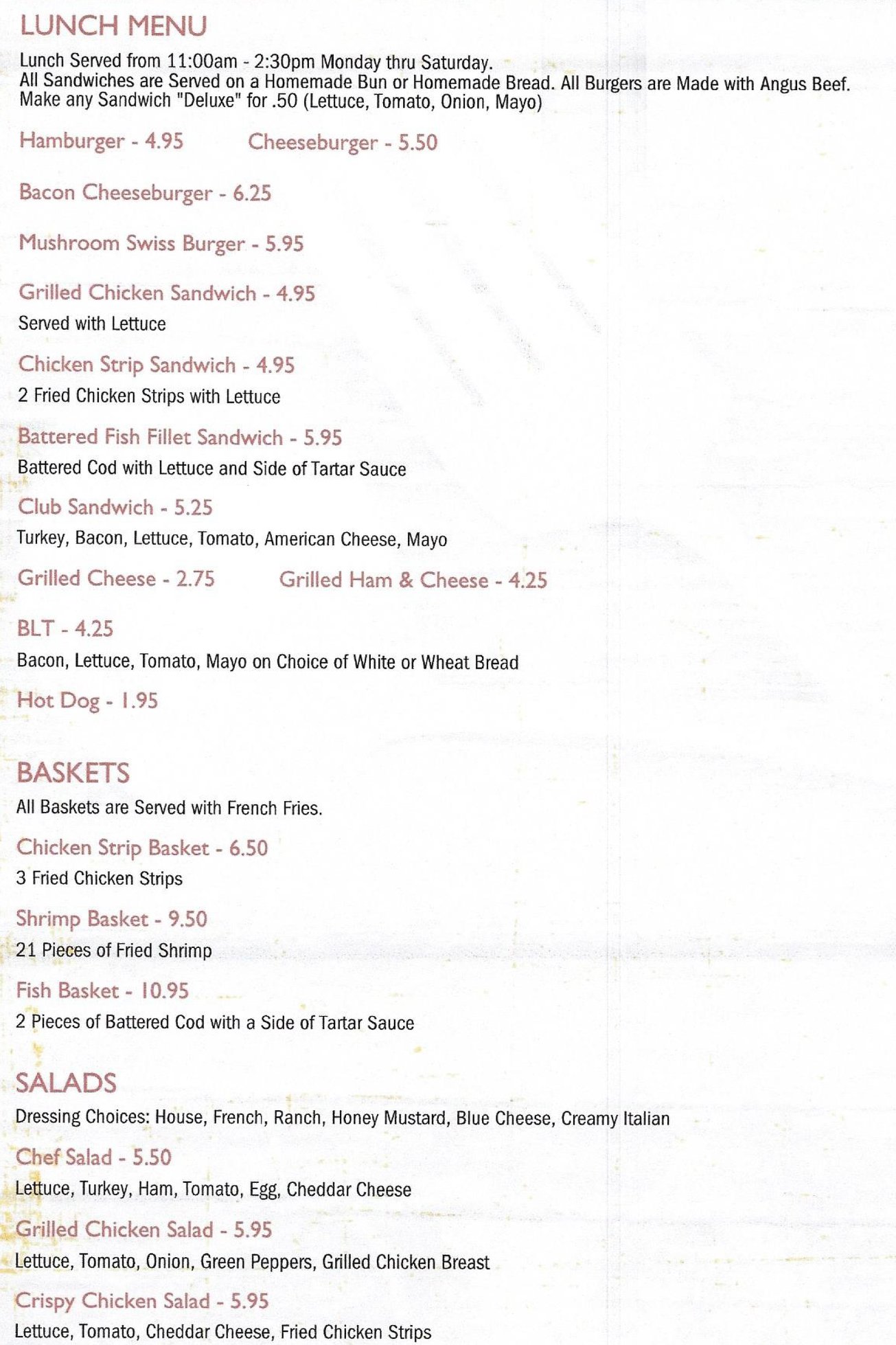 LUNCH MENU

Lunch Served from 11:00am - 2:30pm Monday thru Saturday.
All Sandwiches are Served on a Homemade Bun or Homemade Bread. All Burgers are Made with Angus Beef.
Make any Sandwich "Deluxe" for .50 (Lettuce, Tomato, Onion, Mayo)

Hamburger - 4.95

Cheeseburger - 5.50

Bacon Cheeseburger - 6.25

Mushroom Swiss Burger - 5.95

Grilled Chicken Sandwich - 4.95
Served with Lettuce

Chicken Strip Sandwich - 4.95
2 Fried Chicken Strips with Lettuce

Battered Fish Fillet Sandwich - 5.95
Battered Cod with Lettuce and Side of Tartar Sauce

Club Sandwich - 5.25
Turkey, Bacon, Lettuce, Tomato, American Cheese, Mayo

Grilled Cheese - 2.75

Grilled Ham & Cheese - 4.25

BLT - 4.25
Bacon, Lettuce, Tomato, Mayo on Choice of White or Wheat Bread

Hot Dog - 1.95

BASKETS
All Baskets are Served with French Fries.

Chicken Strip Basket - 6.50
3 Fried Chicken Strips

Shrimp Basket - 9.50
21 Pieces of Fried Shrimp

Fish Basket - 10.95
2 Pieces of Battered Cod with a Side of Tartar Sauce

SALADS
Dressing Choices: House, French, Ranch, Honey Mustard, Blue Cheese, Creamy Italian

Chef Salad - 5.50
Lettuce, Turkey, Ham, Tomato, Egg, Cheddar Cheese

Grilled Chicken Salad - 5.95
Lettuce, Tomato, Onion, Green Peppers, Grilled Chicken Breast

Crispy Chicken Salad - 5.95
Lettuce, Tomato, Cheddar Cheese, Fried Chicken Strips